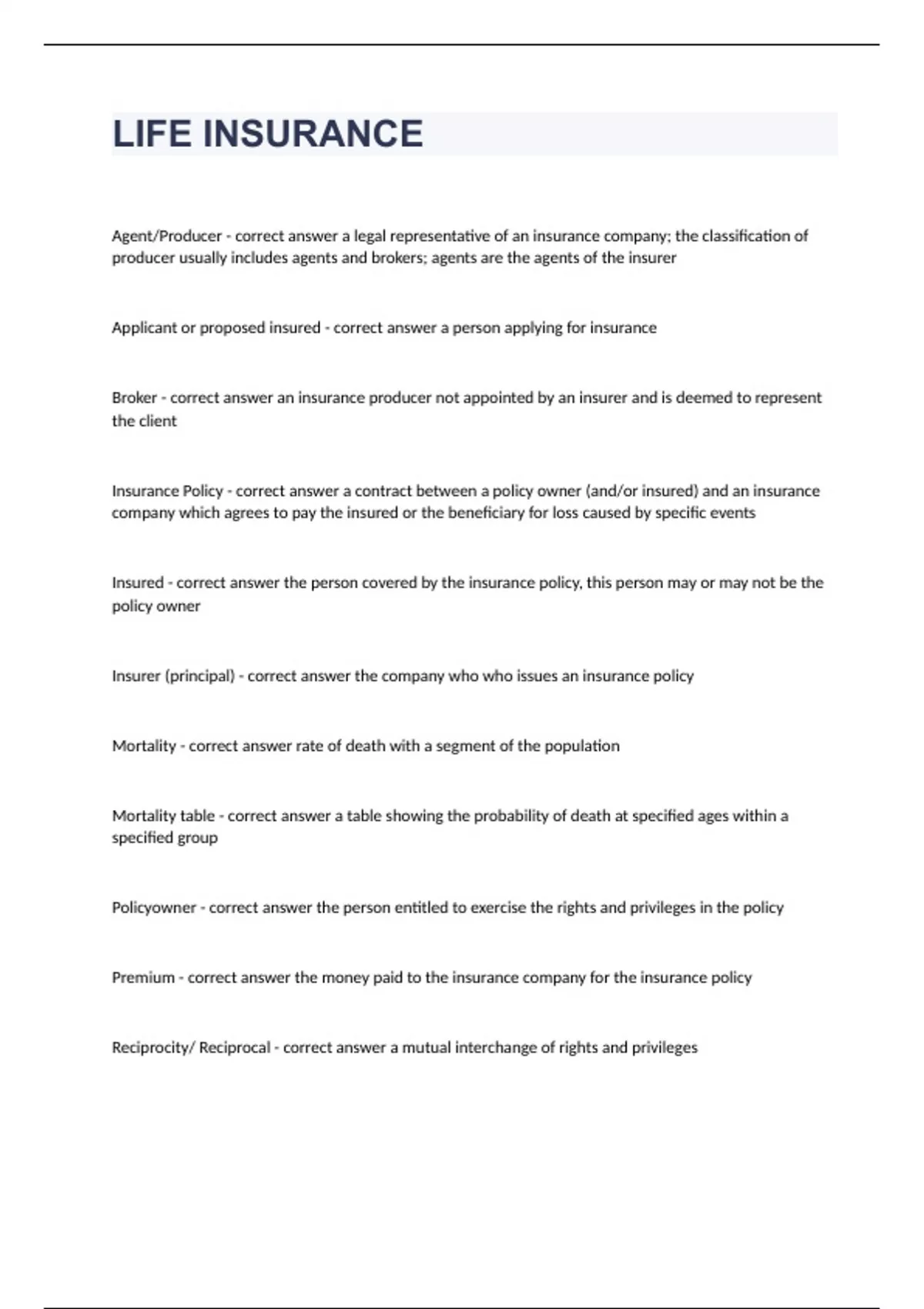 LIFE INSURANCE

Agent/Producer - correct answer a legal representative of an insurance company; the classification of producer usually includes agents and brokers; agents are the agents of the insurer

Applicant or proposed insured - correct answer a person applying for insurance

Broker - correct answer an insurance producer not appointed by an insurer and is deemed to represent the client

Insurance Policy - correct answer a contract between a policy owner (and/or insured) and an insurance company which agrees to pay the insured or the beneficiary for loss caused by specific events

Insured - correct answer the person covered by the insurance policy, this person may or may not be the policy owner

Insurer (principal) - correct answer the company who who issues an insurance policy

Mortality - correct answer rate of death with a segment of the population

Mortality table - correct answer a table showing the probability of death at specified ages within a specified group

Policyowner - correct answer the person entitled to exercise the rights and privileges in the policy

Premium - correct answer the money paid to the insurance company for the insurance policy

Reciprocity/ Reciprocal - correct answer a mutual interchange of rights and privileges